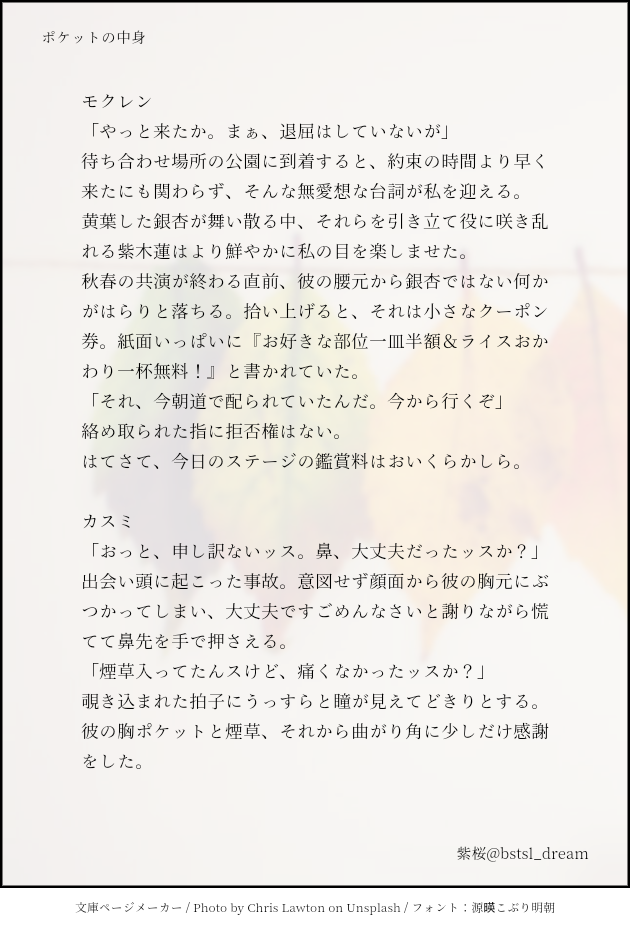 ポケットの中身

モクレン
「やっと来たか。まぁ、退屈はしていないが」
待ち合わせ場所の公園に到着すると、約束の時間より早く来たにも関わらず、そんな無愛想な台詞が私を迎える。
黄葉した銀杏が舞い散る中、それらを引き立て役に咲き乱れる紫木蓮はより鮮やかに私の目を楽しませた。
秋春の共演が終わる直前、彼の腰元から銀杏ではない何かがはらりと落ちる。拾い上げると、それは小さなクーポン券。紙面いっぱいに『お好きな部位一皿半額＆ライスおかわり一杯無料！』と書かれていた。
「それ、今朝道で配られていたんだ。今から行くぞ」
絡め取られた指に拒否権はない。
はてさて、今日のステージの鑑賞料はおいくらかしら。

カスミ
「おっと、申し訳ないッス。鼻、大丈夫だったッスか？」
出会い頭に起こった事故。意図せず顔面から彼の胸元にぶつかってしまい、大丈夫ですごめんなさいと謝りながら慌てて鼻先を手で押さえる。
「煙草入ってたんスけど、痛くなかったッスか？」
覗き込まれた拍子にうっすらと瞳が見えてどきりとする。
彼の胸ポケットと煙草、それから曲がり角に少しだけ感謝をした。

紫桜@bstsl_dream

文庫ページメーカー / Photo by Chris Lawton on Unsplash / フォント：源暎こぶり明朝